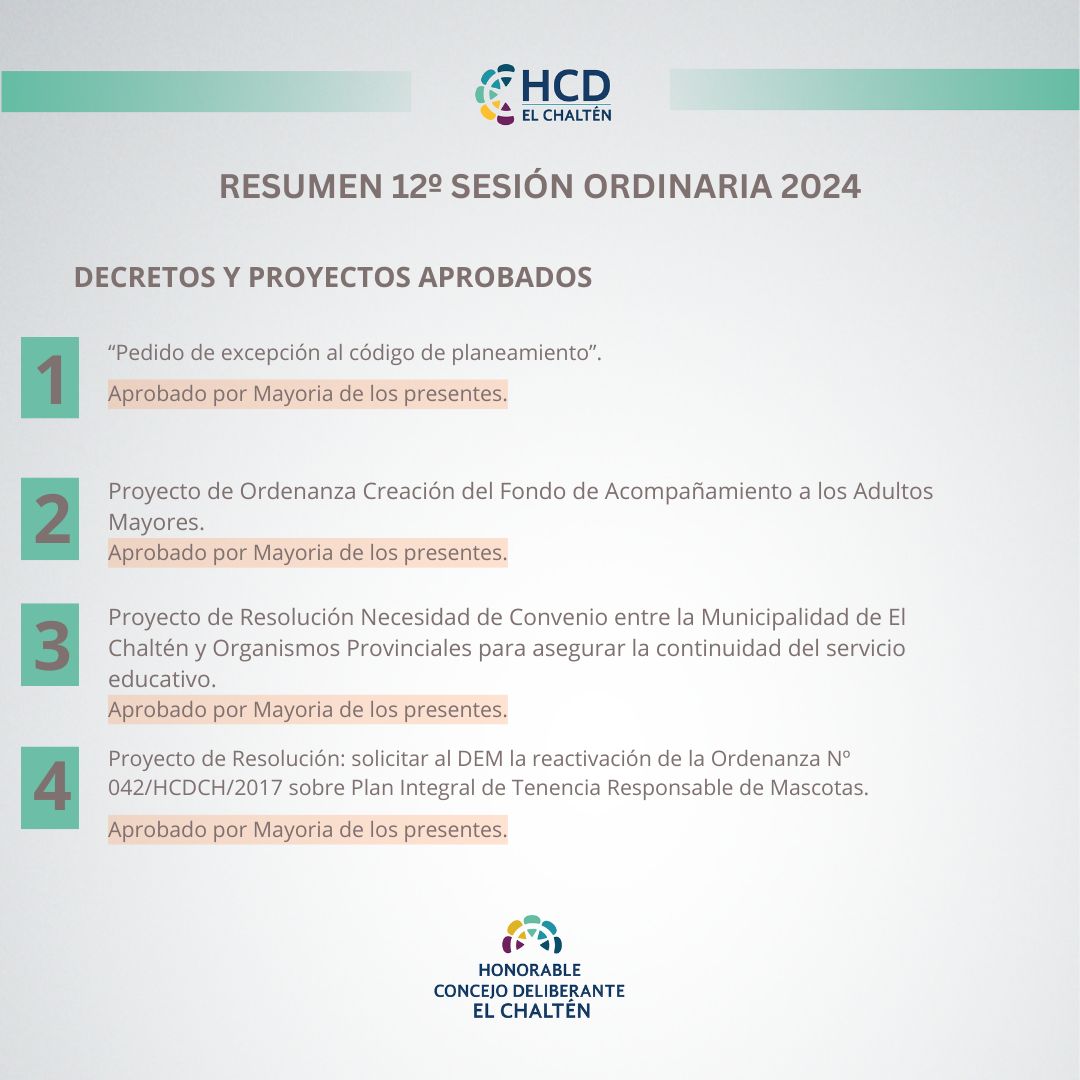 HCD
EL CHALTÉN

RESUMEN 12º SESIÓN ORDINARIA 2024

DECRETOS Y PROYECTOS APROBADOS

1
“Pedido de excepción al código de planeamiento”.
Aprobado por Mayoria de los presentes.

2
Proyecto de Ordenanza Creación del Fondo de Acompañamiento a los Adultos Mayores.
Aprobado por Mayoria de los presentes.

3
Proyecto de Resolución Necesidad de Convenio entre la Municipalidad de El Chaltén y Organismos Provinciales para asegurar la continuidad del servicio educativo.
Aprobado por Mayoria de los presentes.

4
Proyecto de Resolución: solicitar al DEM la reactivación de la Ordenanza Nº 042/HCDCH/2017 sobre Plan Integral de Tenencia Responsable de Mascotas.
Aprobado por Mayoria de los presentes.

HONORABLE
CONCEJO DELIBERANTE
EL CHALTÉN